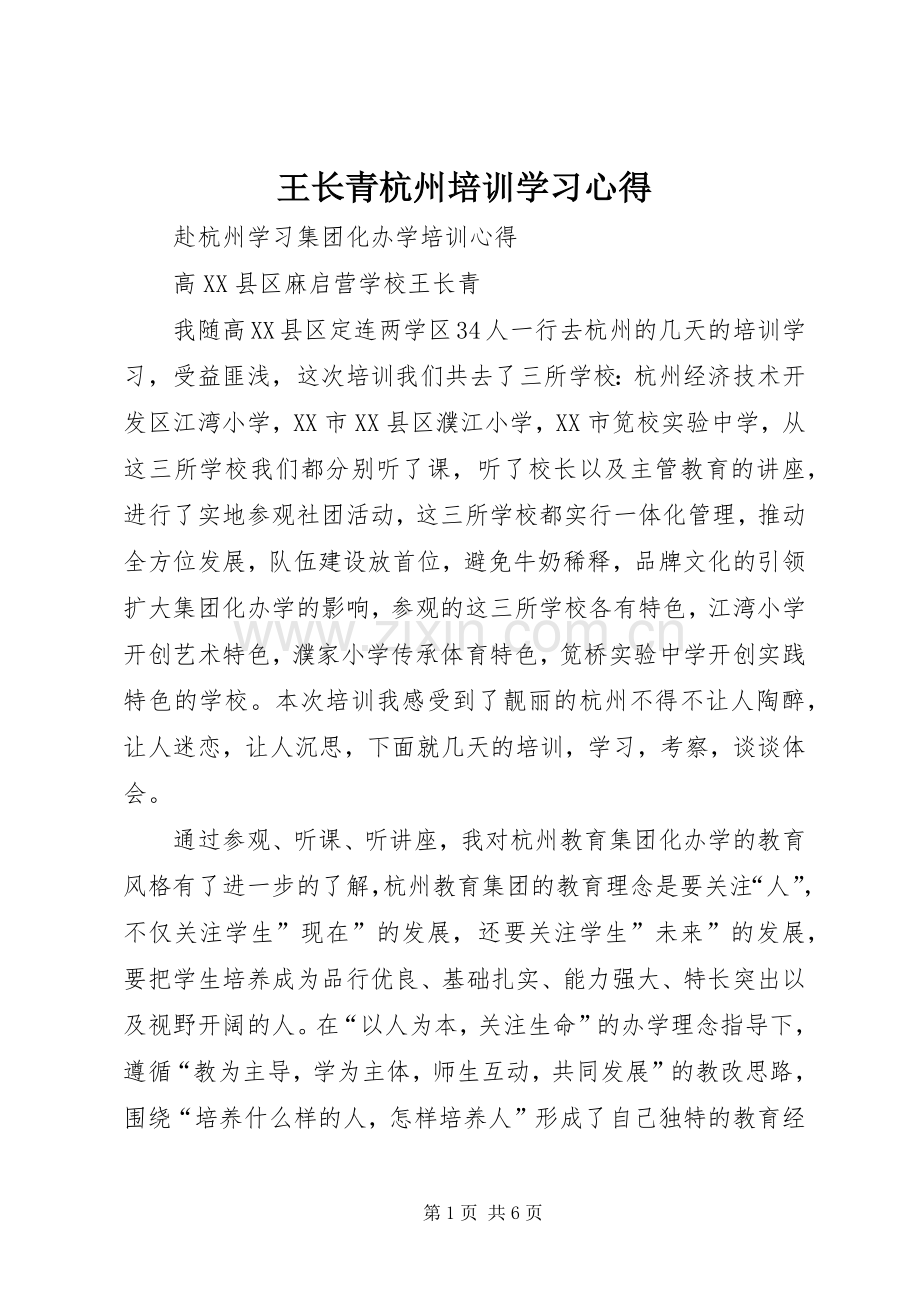 王长青杭州培训学习心得

赴杭州学习集团化办学培训心得

高XX县区麻启营学校王长青

我随高XX县区定连两学区34人一行去杭州的几天的培训学习，受益匪浅，这次培训我们共去了三所学校：杭州经济技术开发区江湾小学，XX市XX县区濮江小学，XX市笕校实验中学，从这三所学校我们都分别听了课，听了校长以及主管教育的讲座，进行了实地参观社团活动，这三所学校都实行一体化管理，推动全方位发展，队伍建设放首位，避免牛奶稀释，品牌文化的引领扩大集团化办学的影响，参观的这三所学校各有特色，江湾小学开创艺术特色，濮家小学传承体育特色，笕桥实验中学开创实践特色的学校。本次培训我感受到了靓丽的杭州不得不让人陶醉，让人迷恋，让人沉思，下面就几天的培训，学习，考察，谈谈体会。

通过参观、听课、听讲座，我对杭州教育集团化办学的教育风格有了进一步的了解，杭州教育集团的教育理念是要关注“人”，不仅关注学生”现在”的发展，还要关注学生”未来”的发展，要把学生培养成为品行优良、基础扎实、能力强大、特长突出以及视野开阔的人。在“以人为本，关注生命”的办学理念指导下，遵循“教为主导，学为主体，师生互动，共同发展”的教改思路，围绕“培养什么样的人，怎样培养人”形成了自己独特的教育经

www.zixin.com.cn

第1页 共6页